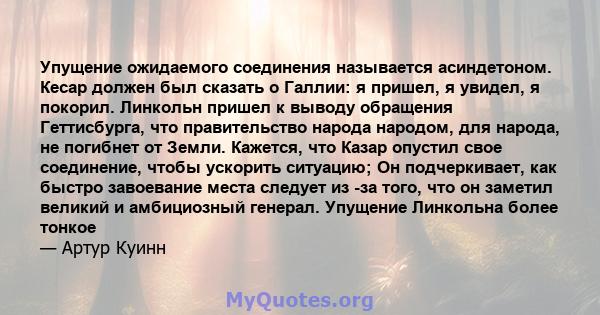 Упущение ожидаемого соединения называется асиндетоном. Кесар должен был сказать о Галлии: я пришел, я увидел, я покорил. Линкольн пришел к выводу обращения Геттисбурга, что правительство народа народом, для народа, не погибнет от Земли. Кажется, что Казар опустил свое соединение, чтобы ускорить ситуацию; Он подчеркивает, как быстро завоевание места следует из -за того, что он заметил великий и амбициозный генерал. Упущение Линкольна более тонкое
— Артур Куинн

MyQuotes.org